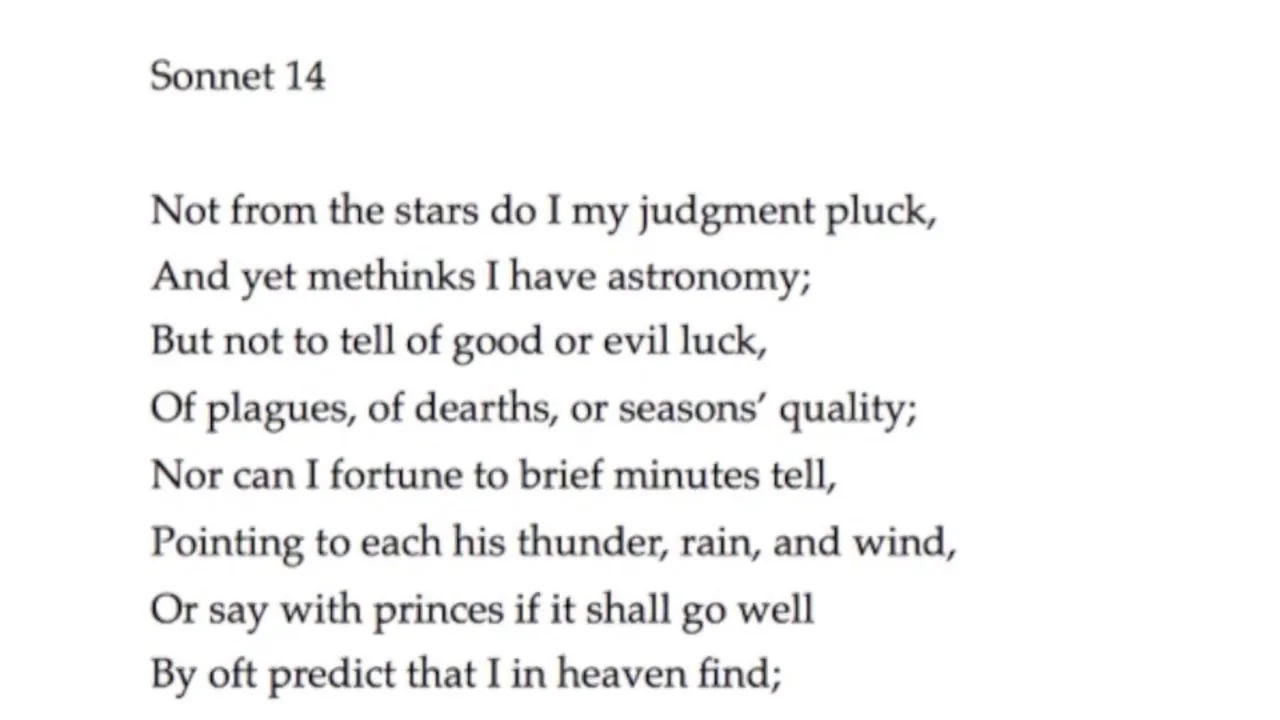 Sonnet 14

Not from the stars do I my judgment pluck,
And yet methinks I have astronomy;
But not to tell of good or evil luck,
Of plagues, of dearths, or seasons' quality;
Nor can I fortune to brief minutes tell,
Pointing to each his thunder, rain, and wind,
Or say with princes if it shall go well
By oft predict that I in heaven find;